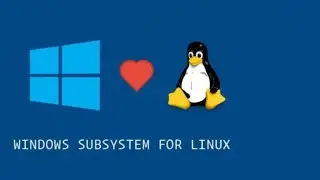 WINDOWS SUBSYSTEM FOR LINUX